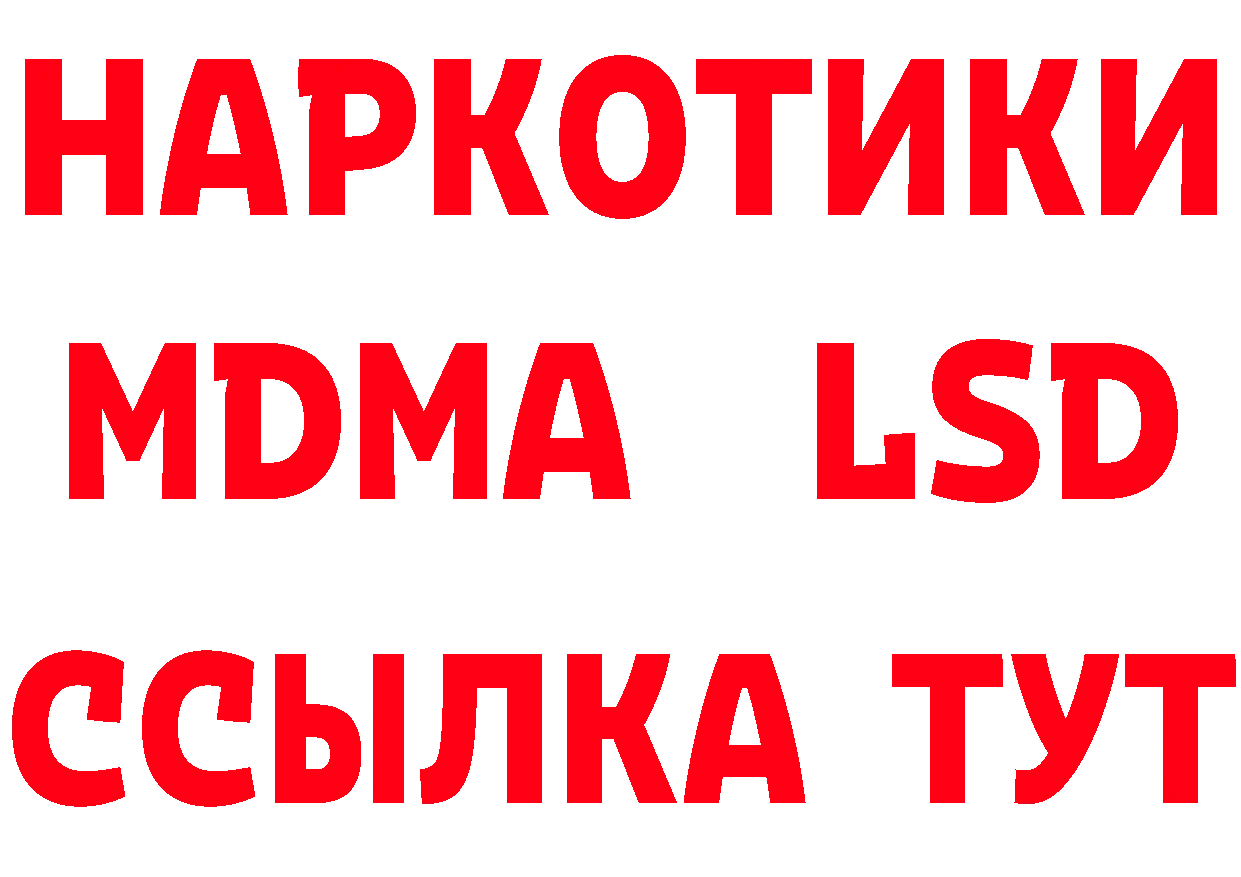 НАРКОТИКИ
MDMA LSD
ССЫЛКА ТУТ